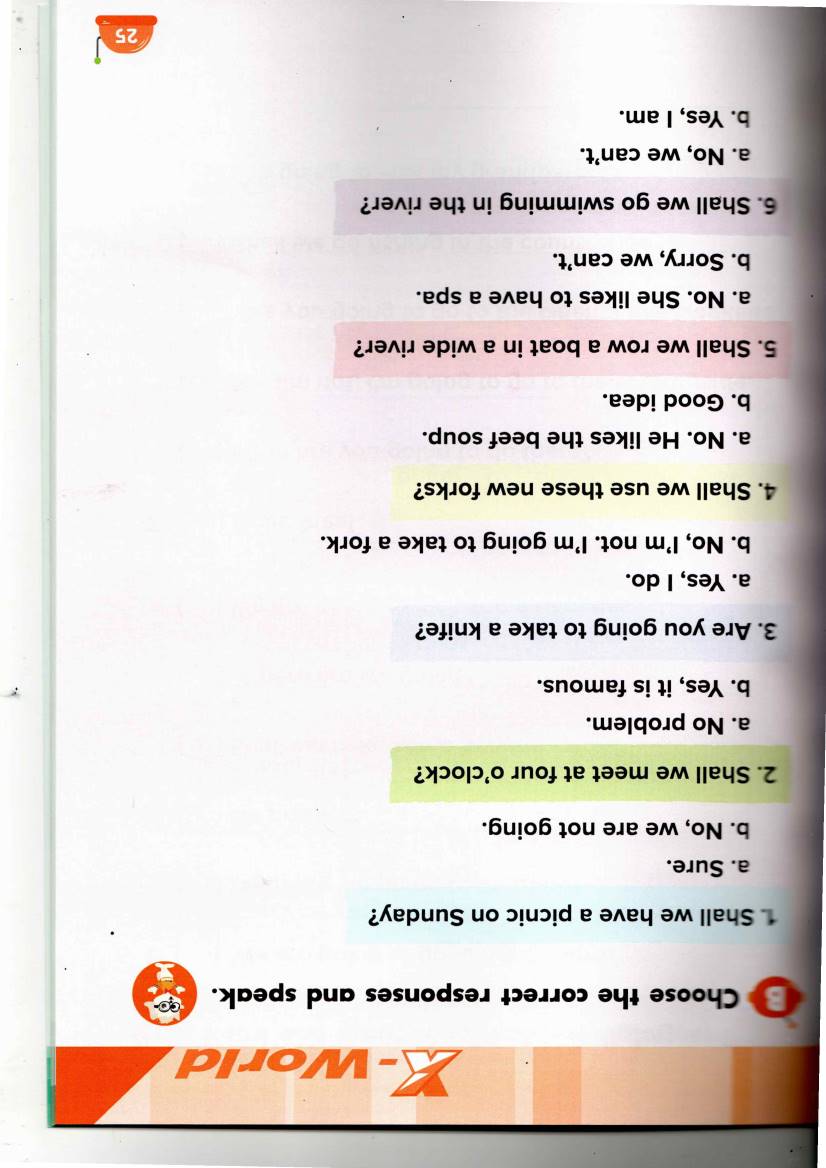 X-World

B Choose the correct responses and speak.

1. Shall we have a picnic on Sunday?
a. Sure.
b. No, we are not going.

2. Shall we meet at four o'clock?
a. No problem.
b. Yes, it is famous.

3. Are you going to take a knife?
a. Yes, I do.
b. No, I'm not. I'm going to take a fork.

4. Shall we use these new forks?
a. No. He likes the beef soup.
b. Good idea.

5. Shall we row a boat in a wide river?
a. No. She likes to have a spa.
b. Sorry, we can't.

6. Shall we go swimming in the river?
a. No, we can't.
b. Yes, I am.

25